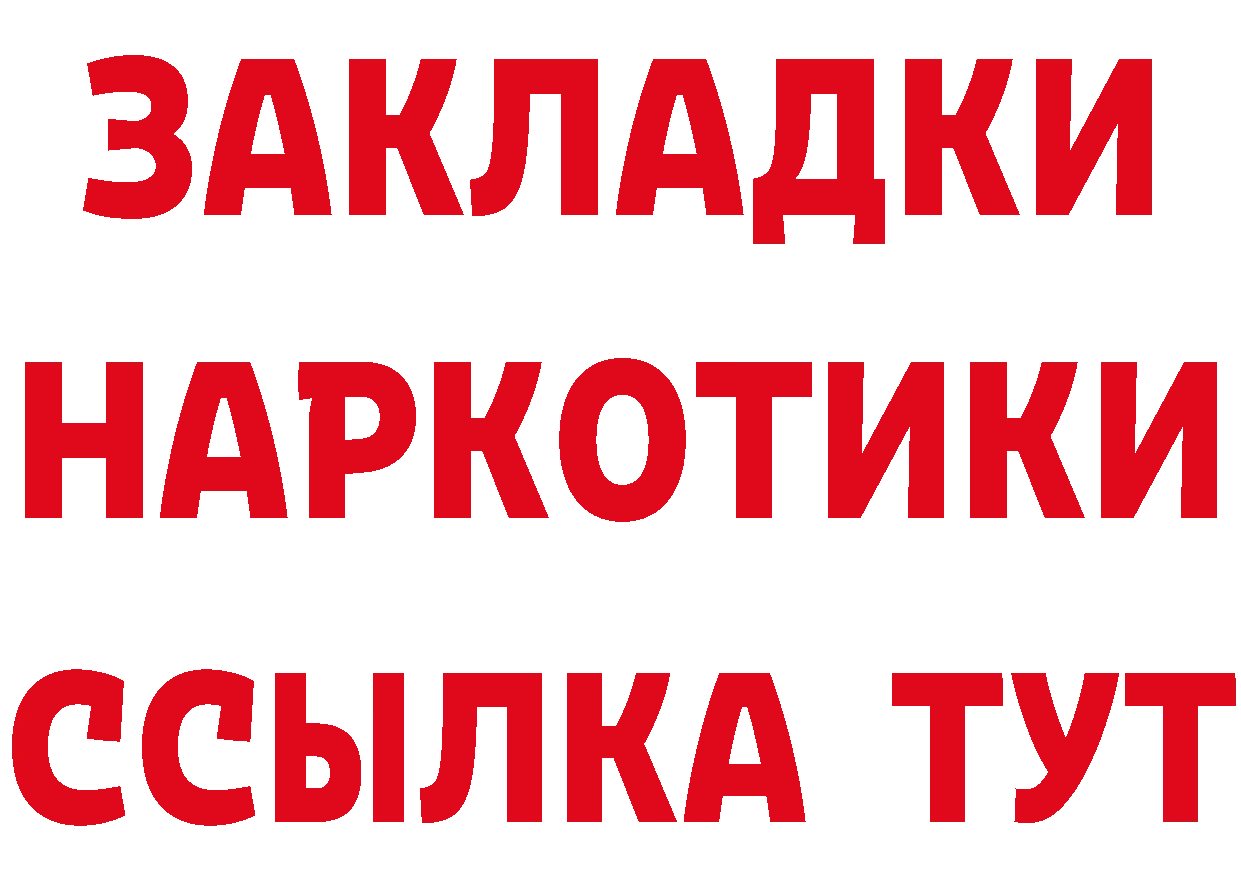 ЗАКЛАДКИ
НАРКОТИКИ
ССЫЛКА ТУТ